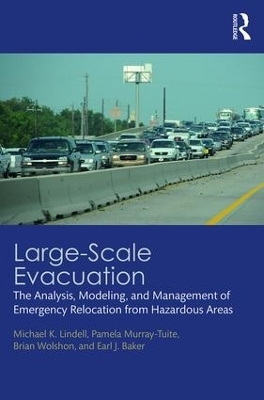 ROUTLEDGE

Large-Scale Evacuation

The Analysis, Modeling, and Management of Emergency Relocation from Hazardous Areas

Michael K. Lindell, Pamela Murray-Tuite, Brian Wolshon, and Earl J. Baker